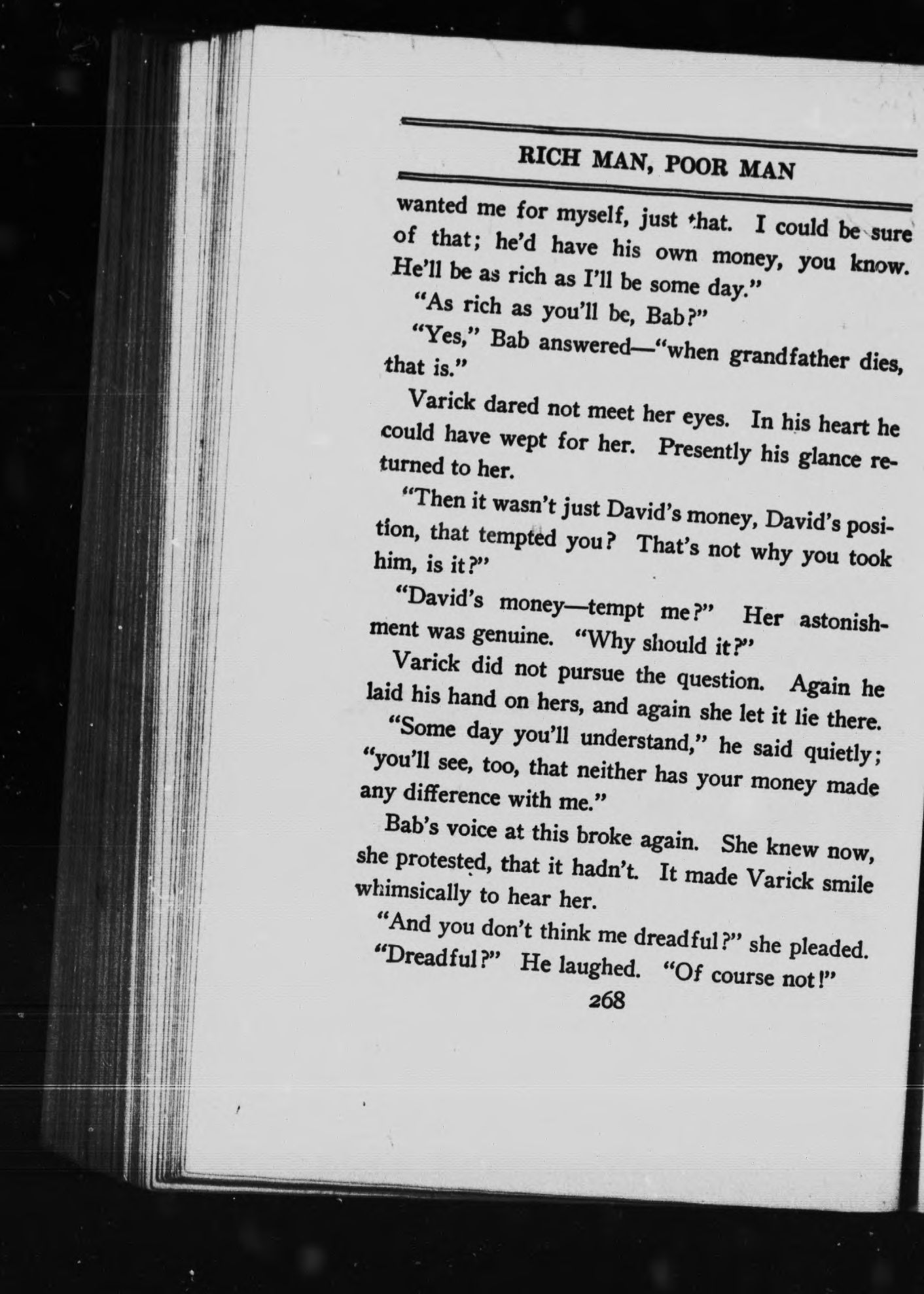 RICH MAN, POOR MAN

wanted me for myself, just that. I could be sure of that; he'd have his own money, you know. He'll be as rich as I'll be some day."

"As rich as you'll be, Bab?"

"Yes," Bab answered—"when grandfather dies, that is."

Varick dared not meet her eyes. In his heart he could have wept for her. Presently his glance returned to her.

"Then it wasn't just David's money, David's position, that tempted you? That's not why you took him, is it?"

"David's money—tempt me?" Her astonishment was genuine. "Why should it?"

Varick did not pursue the question. Again he laid his hand on hers, and again she let it lie there.

"Some day you'll understand," he said quietly; "you'll see, too, that neither has your money made any difference with me."

Bab's voice at this broke again. She knew now, she protested, that it hadn't. It made Varick smile whimsically to hear her.

"And you don't think me dreadful?" she pleaded.

"Dreadful?" He laughed. "Of course not!"

268